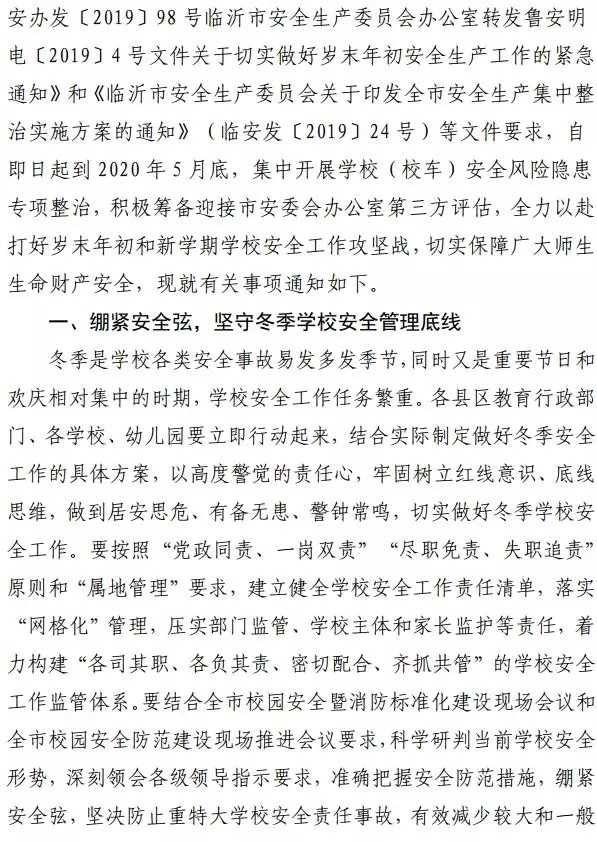 安办发〔2019〕98号临沂市安全生产委员会办公室转发鲁安明电〔2019〕4号文件关于切实做好岁末年初安全生产工作的紧急通知》和《临沂市安全生产委员会关于印发全市安全生产集中整治实施方案的通知》（临安发〔2019〕24号）等文件要求，自即日起到2020年5月底，集中开展学校（校车）安全风险隐患专项整治，积极筹备迎接市安委会办公室第三方评估，全力以赴打好岁末年初和新学期学校安全工作攻坚战，切实保障广大师生生命财产安全，现就有关事项通知如下。

一、绷紧安全弦，坚守冬季学校安全管理底线

冬季是学校各类安全事故易发多发季节，同时又是重要节日和欢庆相对集中的时期，学校安全工作任务繁重。各县区教育行政部门、各学校、幼儿园要立即行动起来，结合实际制定做好冬季安全工作的具体方案，以高度警觉的责任心，牢固树立红线意识、底线思维，做到居安思危、有备无患、警钟常鸣，切实做好冬季学校安全工作。要按照“党政同责、一岗双责”“尽职免责、失职追责”原则和“属地管理”要求，建立健全学校安全工作责任清单，落实“网格化”管理，压实部门监管、学校主体和家长监护等责任，着力构建“各司其职、各负其责、密切配合、齐抓共管”的学校安全工作监管体系。要结合全市校园安全暨消防标准化建设现场会议和全市校园安全防范建设现场推进会议要求，科学研判当前学校安全形势，深刻领会各级领导指示要求，准确把握安全防范措施，绷紧安全弦，坚决防止重特大学校安全责任事故，有效减少较大和一般